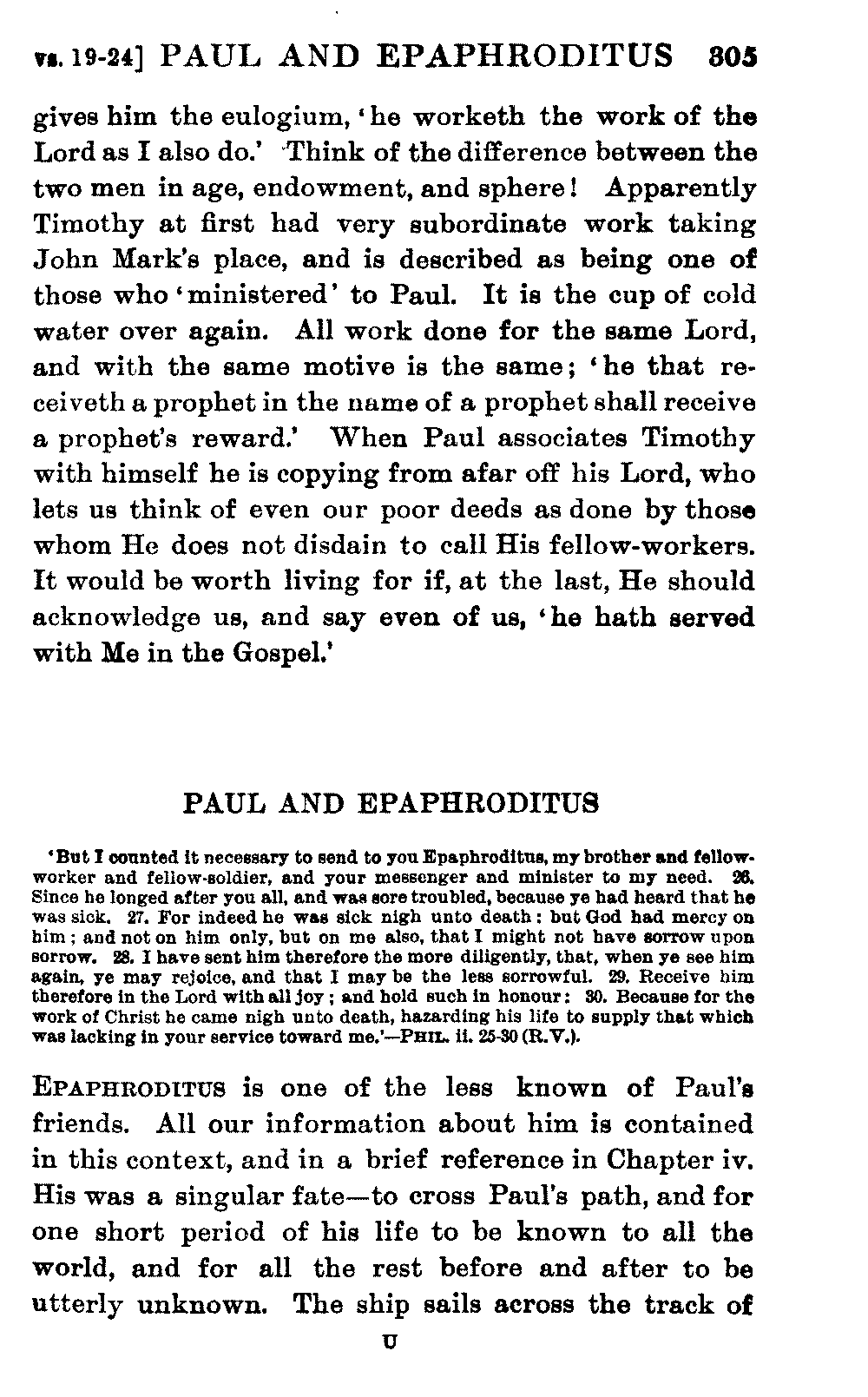 vs. 19-24] PAUL AND EPAPHRODITUS 305

gives him the eulogium, 'he worketh the work of the Lord as I also do.' Think of the difference between the two men in age, endowment, and sphere! Apparently Timothy at first had very subordinate work taking John Mark's place, and is described as being one of those who 'ministered' to Paul. It is the cup of cold water over again. All work done for the same Lord, and with the same motive is the same; 'he that receiveth a prophet in the name of a prophet shall receive a prophet's reward.' When Paul associates Timothy with himself he is copying from afar off his Lord, who lets us think of even our poor deeds as done by those whom He does not disdain to call His fellow-workers. It would be worth living for if, at the last, He should acknowledge us, and say even of us, 'he hath served with Me in the Gospel.'

PAUL AND EPAPHRODITUS

'But I counted it necessary to send to you Epaphroditus, my brother and fellow-worker and fellow-soldier, and your messenger and minister to my need. 26. Since he longed after you all, and was sore troubled, because ye had heard that he was sick. 27. For indeed he was sick nigh unto death: but God had mercy on him; and not on him only, but on me also, that I might not have sorrow upon sorrow. 28. I have sent him therefore the more diligently, that, when ye see him again, ye may rejoice, and that I may be the less sorrowful. 29. Receive him therefore in the Lord with all joy; and hold such in honour: 30. Because for the work of Christ he came nigh unto death, hazarding his life to supply that which was lacking in your service toward me.'—PHIL. ii. 25-30 (R.V.).

EPAPHRODITUS is one of the less known of Paul's friends. All our information about him is contained in this context, and in a brief reference in Chapter iv. His was a singular fate—to cross Paul's path, and for one short period of his life to be known to all the world, and for all the rest before and after to be utterly unknown. The ship sails across the track of

U